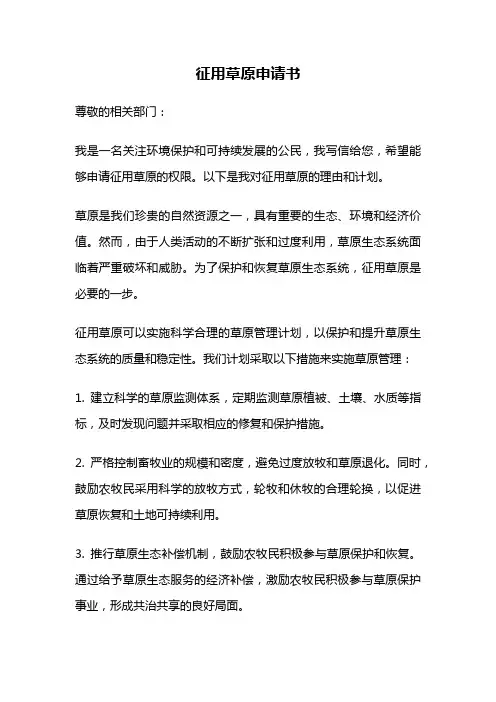 征用草原申请书

尊敬的相关部门：

我是一名关注环境保护和可持续发展的公民，我写信给您，希望能够申请征用草原的权限。以下是我对征用草原的理由和计划。

草原是我们珍贵的自然资源之一，具有重要的生态、环境和经济价值。然而，由于人类活动的不断扩张和过度利用，草原生态系统面临着严重破坏和威胁。为了保护和恢复草原生态系统，征用草原是必要的一步。

征用草原可以实施科学合理的草原管理计划，以保护和提升草原生态系统的质量和稳定性。我们计划采取以下措施来实施草原管理：

1. 建立科学的草原监测体系，定期监测草原植被、土壤、水质等指标，及时发现问题并采取相应的修复和保护措施。

2. 严格控制畜牧业的规模和密度，避免过度放牧和草原退化。同时，鼓励农牧民采用科学的放牧方式，轮牧和休牧的合理轮换，以促进草原恢复和土地可持续利用。

3. 推行草原生态补偿机制，鼓励农牧民积极参与草原保护和恢复。通过给予草原生态服务的经济补偿，激励农牧民积极参与草原保护事业，形成共治共享的良好局面。